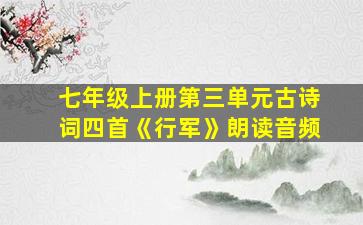 七年级上册第三单元古诗词四首《行军》朗读音频